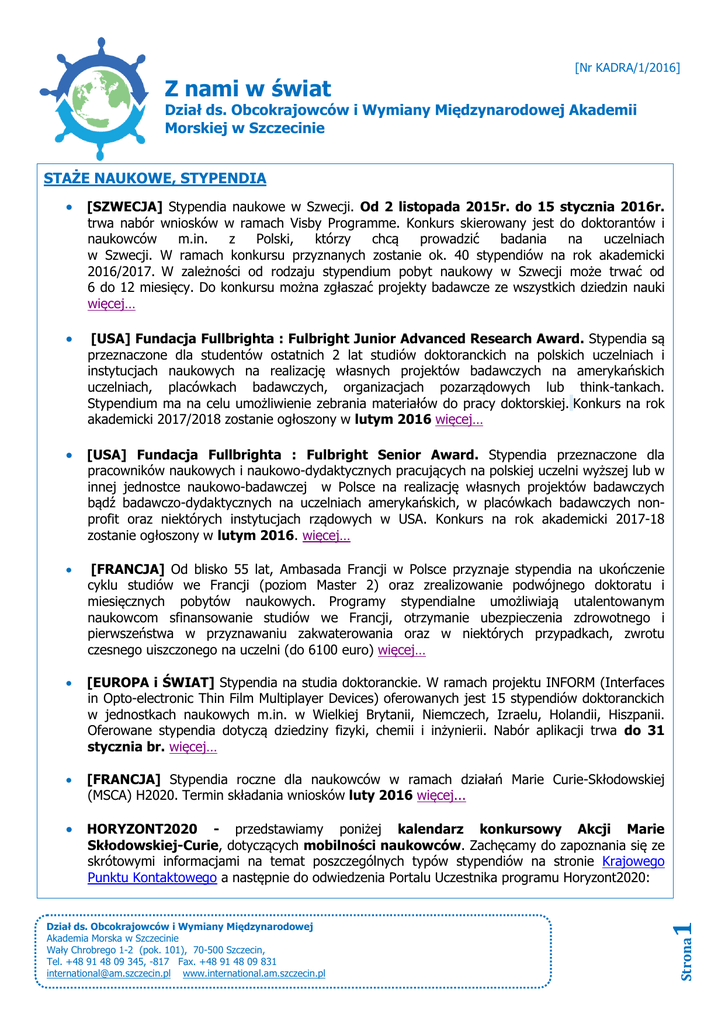 [Nr KADRA/1/2016]

Z nami w świat

Dział ds. Obcokrajowców i Wymiany Międzynarodowej Akademii Morskiej w Szczecinie

STAŻE NAUKOWE, STYPENDIA

• [SZWECJA] Stypendia naukowe w Szwecji. Od 2 listopada 2015r. do 15 stycznia 2016r. trwa nabór wniosków w ramach Visby Programme. Konkurs skierowany jest do doktorantów i naukowców m.in. z Polski, którzy chcą prowadzić badania na uczelniach w Szwecji. W ramach konkursu przyznanych zostanie ok. 40 stypendiów na rok akademicki 2016/2017. W zależności od rodzaju stypendium pobyt naukowy w Szwecji może trwać od 6 do 12 miesięcy. Do konkursu można zgłaszać projekty badawcze ze wszystkich dziedzin nauki więcej…

• [USA] Fundacja Fullbrighta : Fulbright Junior Advanced Research Award. Stypendia są przeznaczone dla studentów ostatnich 2 lat studiów doktoranckich na polskich uczelniach i instytucjach naukowych na realizację własnych projektów badawczych na amerykańskich uczelniach, placówkach badawczych, organizacjach pozarządowych lub think-tankach. Stypendium ma na celu umożliwienie zebrania materiałów do pracy doktorskiej. Konkurs na rok akademicki 2017/2018 zostanie ogłoszony w lutym 2016 więcej…

• [USA] Fundacja Fullbrighta : Fulbright Senior Award. Stypendia przeznaczone dla pracowników naukowych i naukowo-dydaktycznych pracujących na polskiej uczelni wyższej lub w innej jednostce naukowo-badawczej w Polsce na realizację własnych projektów badawczych bądź badawczo-dydaktycznych na uczelniach amerykańskich, w placówkach badawczych non-profit oraz niektórych instytucjach rządowych w USA. Konkurs na rok akademicki 2017-18 zostanie ogłoszony w lutym 2016. więcej…

• [FRANCJA] Od blisko 55 lat, Ambasada Francji w Polsce przyznaje stypendia na ukończenie cyklu studiów we Francji (poziom Master 2) oraz zrealizowanie podwójnego doktoratu i miesięcznych pobytów naukowych. Programy stypendialne umożliwiają utalentowanym naukowcom sfinansowanie studiów we Francji, otrzymanie ubezpieczenia zdrowotnego i pierwszeństwa w przyznawaniu zakwaterowania oraz w niektórych przypadkach, zwrotu czesnego uiszczonego na uczelni (do 6100 euro) więcej…

• [EUROPA i ŚWIAT] Stypendia na studia doktoranckie. W ramach projektu INFORM (Interfaces in Opto-electronic Thin Film Multiplayer Devices) oferowanych jest 15 stypendiów doktoranckich w jednostkach naukowych m.in. w Wielkiej Brytanii, Niemczech, Izraelu, Holandii, Hiszpanii. Oferowane stypendia dotyczą dziedziny fizyki, chemii i inżynierii. Nabór aplikacji trwa do 31 stycznia br. więcej…

• [FRANCJA] Stypendia roczne dla naukowców w ramach działań Marie Curie-Skłodowskiej (MSCA) H2020. Termin składania wniosków luty 2016 więcej...

• HORYZONT2020 - przedstawiamy poniżej kalendarz konkursowy Akcji Marie Skłodowskiej-Curie, dotyczących mobilności naukowców. Zachęcamy do zapoznania się ze skrótowymi informacjami na temat poszczególnych typów stypendiów na stronie Krajowego Punktu Kontaktowego a następnie do odwiedzenia Portalu Uczestnika programu Horyzont2020:

Dział ds. Obcokrajowców i Wymiany Międzynarodowej
Akademia Morska w Szczecinie
Wały Chrobrego 1-2 (pok. 101), 70-500 Szczecin,
Tel. +48 91 48 09 345, -817 Fax. +48 91 48 09 831
international@am.szczecin.pl www.international.am.szczecin.pl

Strona 1